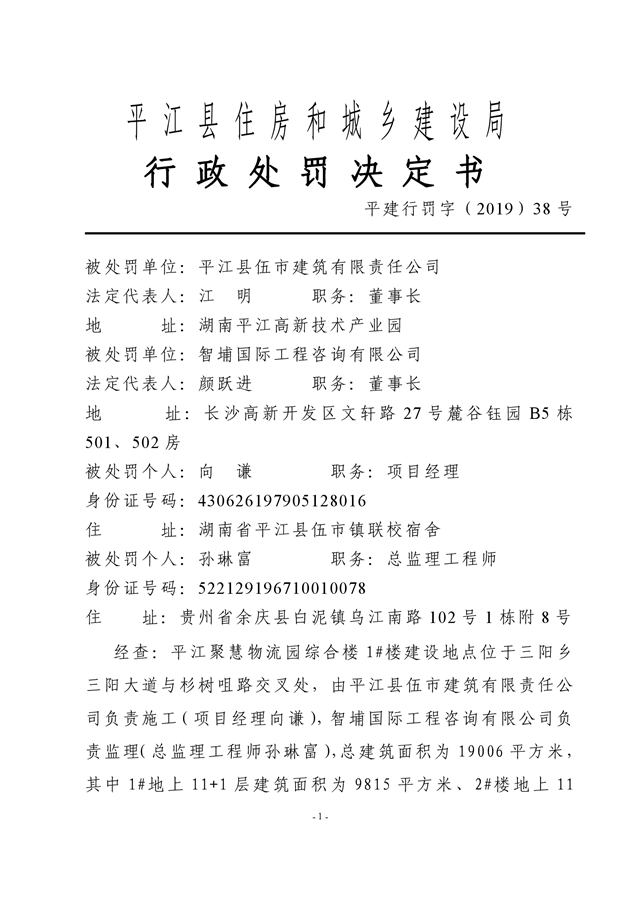 平江县住房和城乡建设局
行政处罚决定书
平建行罚字（2019）38号

被处罚单位：平江县伍市建筑有限责任公司
法定代表人：江　明　　　职务：董事长
地　　址：湖南平江高新技术产业园
被处罚单位：智埔国际工程咨询有限公司
法定代表人：颜跃进　　　职务：董事长
地　　址：长沙高新开发区文轩路27号麓谷钰园B5栋501、502房
被处罚个人：向　谦　　　职务：项目经理
身份证号码：430626197905128016
住　　址：湖南省平江县伍市镇联校宿舍
被处罚个人：孙琳富　　　职务：总监理工程师
身份证号码：522129196710010078
住　　址：贵州省余庆县白泥镇乌江南路102号1栋附8号

经查：平江聚慧物流园综合楼1#楼建设地点位于三阳乡三阳大道与杉树咀路交叉处，由平江县伍市建筑有限责任公司负责施工（项目经理向谦），智埔国际工程咨询有限公司负责监理（总监理工程师孙琳富），总建筑面积为19006平方米，其中1#地上11+1层建筑面积为9815平方米、2#楼地上11

- 1 -